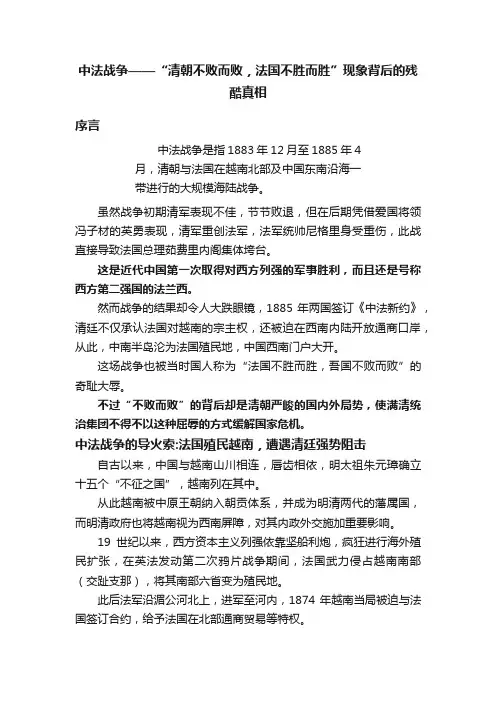 中法战争——“清朝不败而败，法国不胜而胜”现象背后的残酷真相

序言

中法战争是指 1883 年 12 月至 1885 年 4 月，清朝与法国在越南北部及中国东南沿海一带进行的大规模海陆战争。

虽然战争初期清军表现不佳，节节败退，但在后期凭借爱国将领冯子材的英勇表现，清军重创法军，法军统帅尼格里身受重伤，此战直接导致法国总理茹费里内阁集体垮台。

这是近代中国第一次取得对西方列强的军事胜利，而且还是号称西方第二强国的法兰西。

然而战争的结果却令人大跌眼镜，1885 年两国签订《中法新约》，清廷不仅承认法国对越南的宗主权，还被迫在西南内陆开放通商口岸，从此，中南半岛沦为法国殖民地，中国西南门户大开。

这场战争也被当时国人称为“法国不胜而胜，吾国不败而败”的奇耻大辱。

不过“不败而败”的背后却是清朝严峻的国内外局势，使满清统治集团不得不以这种屈辱的方式缓解国家危机。

中法战争的导火索:法国殖民越南，遭遇清廷强势阻击

自古以来，中国与越南山川相连，唇齿相依，明太祖朱元璋确立十五个“不征之国”，越南列在其中。

从此越南被中原王朝纳入朝贡体系，并成为明清两代的藩属国，而明清政府也将越南视为西南屏障，对其内政外交施加重要影响。

19 世纪以来，西方资本主义列强依靠坚船利炮，疯狂进行海外殖民扩张，在英法发动第二次鸦片战争期间，法国武力侵占越南南部（交趾支那），将其南部六省变为殖民地。

此后法军沿湄公河北上，进军至河内，1874 年越南当局被迫与法国签订合约，给予法国在北部通商贸易等特权。